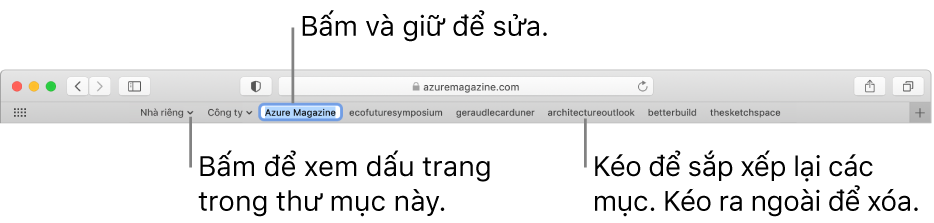 Bấm và giữ để sửa.

azuremagazine.com

Nhà riêng Công ty Azure Magazine ecofuturesymposium geraudlecarduner architectureoutlook betterbuild thesketchspace

Bấm để xem dấu trang trong thư mục này.

Kéo để sắp xếp lại các mục. Kéo ra ngoài để xóa.